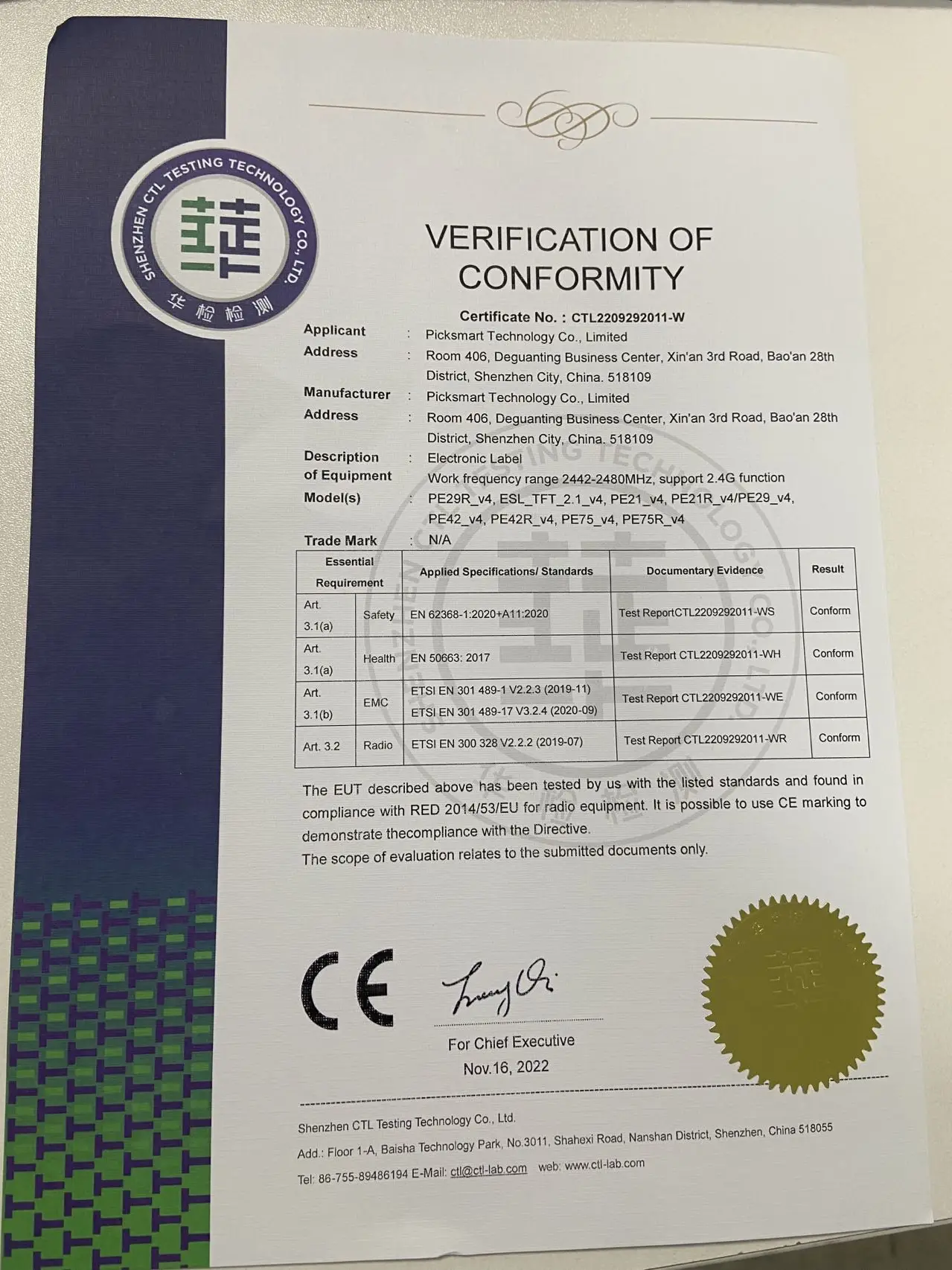 SHENZHEN CTL TESTING TECHNOLOGY CO., LTD.
华检检测

VERIFICATION OF CONFORMITY

Certificate No. : CTL2209292011-W

Applicant : Picksmart Technology Co., Limited
Address : Room 406, Deguanting Business Center, Xin'an 3rd Road, Bao'an 28th District, Shenzhen City, China. 518109
Manufacturer : Picksmart Technology Co., Limited
Address : Room 406, Deguanting Business Center, Xin'an 3rd Road, Bao'an 28th District, Shenzhen City, China. 518109
Description of Equipment : Electronic Label
Work frequency range 2442-2480MHz, support 2.4G function
Model(s) : PE29R_v4, ESL_TFT_2.1_v4, PE21_v4, PE21R_v4/PE29_v4, PE42_v4, PE42R_v4, PE75_v4, PE75R_v4
Trade Mark : N/A

| Essential Requirement | | Applied Specifications/ Standards | Documentary Evidence | Result |
|---|---|---|---|---|
| Art. 3.1(a) | Safety | EN 62368-1:2020+A11:2020 | Test ReportCTL2209292011-WS | Conform |
| Art. 3.1(a) | Health | EN 50663: 2017 | Test Report CTL2209292011-WH | Conform |
| Art. 3.1(b) | EMC | ETSI EN 301 489-1 V2.2.3 (2019-11) ETSI EN 301 489-17 V3.2.4 (2020-09) | Test Report CTL2209292011-WE | Conform |
| Art. 3.2 | Radio | ETSI EN 300 328 V2.2.2 (2019-07) | Test Report CTL2209292011-WR | Conform |

The EUT described above has been tested by us with the listed standards and found in compliance with RED 2014/53/EU for radio equipment. It is possible to use CE marking to demonstrate thecompliance with the Directive.
The scope of evaluation relates to the submitted documents only.

CE

For Chief Executive
Nov.16, 2022

Shenzhen CTL Testing Technology Co., Ltd.
Add.: Floor 1-A, Baisha Technology Park, No.3011, Shahexi Road, Nanshan District, Shenzhen, China 518055
Tel: 86-755-89486194 E-Mail: ctl@ctl-lab.com web: www.ctl-lab.com